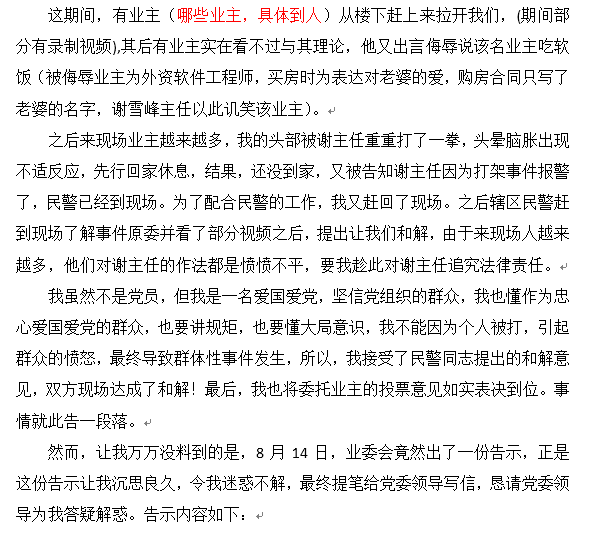 这期间，有业主（哪些业主，具体到人）从楼下赶上来拉开我们，(期间部分有录制视频),其后有业主实在看不过与其理论，他又出言侮辱说该名业主吃软饭（被侮辱业主为外资软件工程师，买房时为表达对老婆的爱，购房合同只写了老婆的名字，谢雪峰主任以此讥笑该业主）。

之后来现场业主越来越多，我的头部被谢主任重重打了一拳，头晕脑胀出现不适反应，先行回家休息，结果，还没到家，又被告知谢主任因为打架事件报警了，民警已经到现场。为了配合民警的工作，我又赶回了现场。之后辖区民警赶到现场了解事件原委并看了部分视频之后，提出让我们和解，由于来现场人越来越多，他们对谢主任的作法都是愤愤不平，要我趁此对谢主任追究法律责任。

我虽然不是党员，但我是一名爱国爱党，坚信党组织的群众，我也懂作为忠心爱国爱党的群众，也要讲规矩，也要懂大局意识，我不能因为个人被打，引起群众的愤怒，最终导致群体性事件发生，所以，我接受了民警同志提出的和解意见，双方现场达成了和解！最后，我也将委托业主的投票意见如实表决到位。事情就此告一段落。

然而，让我万万没料到的是，8 月 14 日，业委会竟然出了一份告示，正是这份告示让我沉思良久，令我迷惑不解，最终提笔给党委领导写信，恳请党委领导为我答疑解惑。告示内容如下：